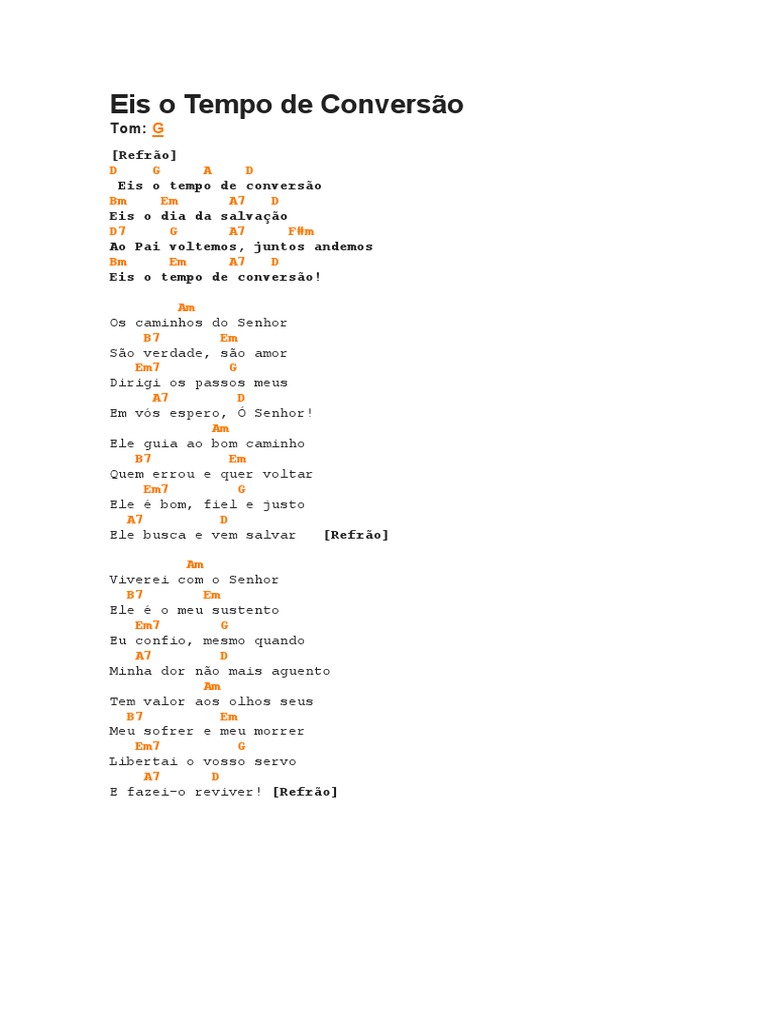 Eis o Tempo de Conversão

Tom: G

[Refrão]
D G A D
Eis o tempo de conversão
Bm Em A7 D
Eis o dia da salvação
D7 G A7 F#m
Ao Pai voltemos, juntos andemos
Bm Em A7 D
Eis o tempo de conversão!

Am
Os caminhos do Senhor
B7 Em
São verdade, são amor
Em7 G
Dirigi os passos meus
A7 D
Em vós espero, Ó Senhor!
Am
Ele guia ao bom caminho
B7 Em
Quem errou e quer voltar
Em7 G
Ele é bom, fiel e justo
A7 D
Ele busca e vem salvar [Refrão]

Am
Viverei com o Senhor
B7 Em
Ele é o meu sustento
Em7 G
Eu confio, mesmo quando
A7 D
Minha dor não mais aguento
Am
Tem valor aos olhos seus
B7 Em
Meu sofrer e meu morrer
Em7 G
Libertai o vosso servo
A7 D
E fazei-o reviver! [Refrão]